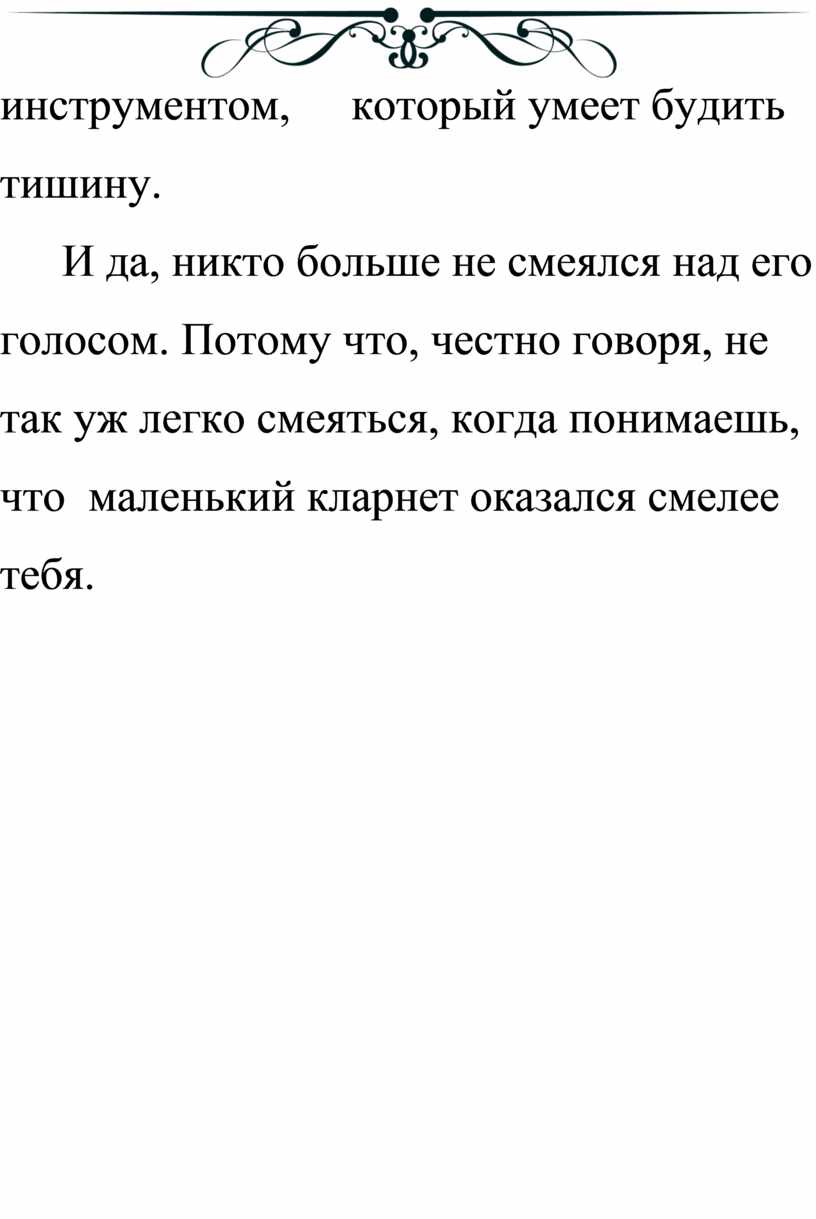 инструментом, который умеет будить тишину.

И да, никто больше не смеялся над его голосом. Потому что, честно говоря, не так уж легко смеяться, когда понимаешь, что маленький кларнет оказался смелее тебя.